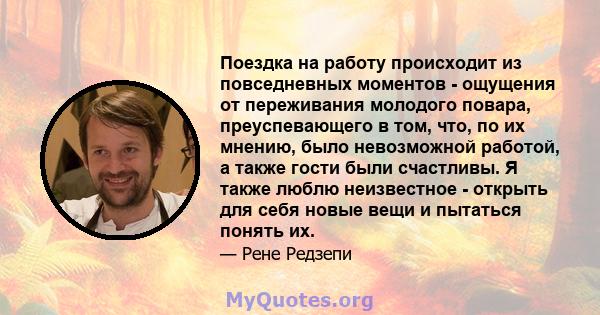 Поездка на работу происходит из повседневных моментов - ощущения от переживания молодого повара, преуспевающего в том, что, по их мнению, было невозможной работой, а также гости были счастливы. Я также люблю неизвестное - открыть для себя новые вещи и пытаться понять их.

— Рене Редзепи

MyQuotes.org